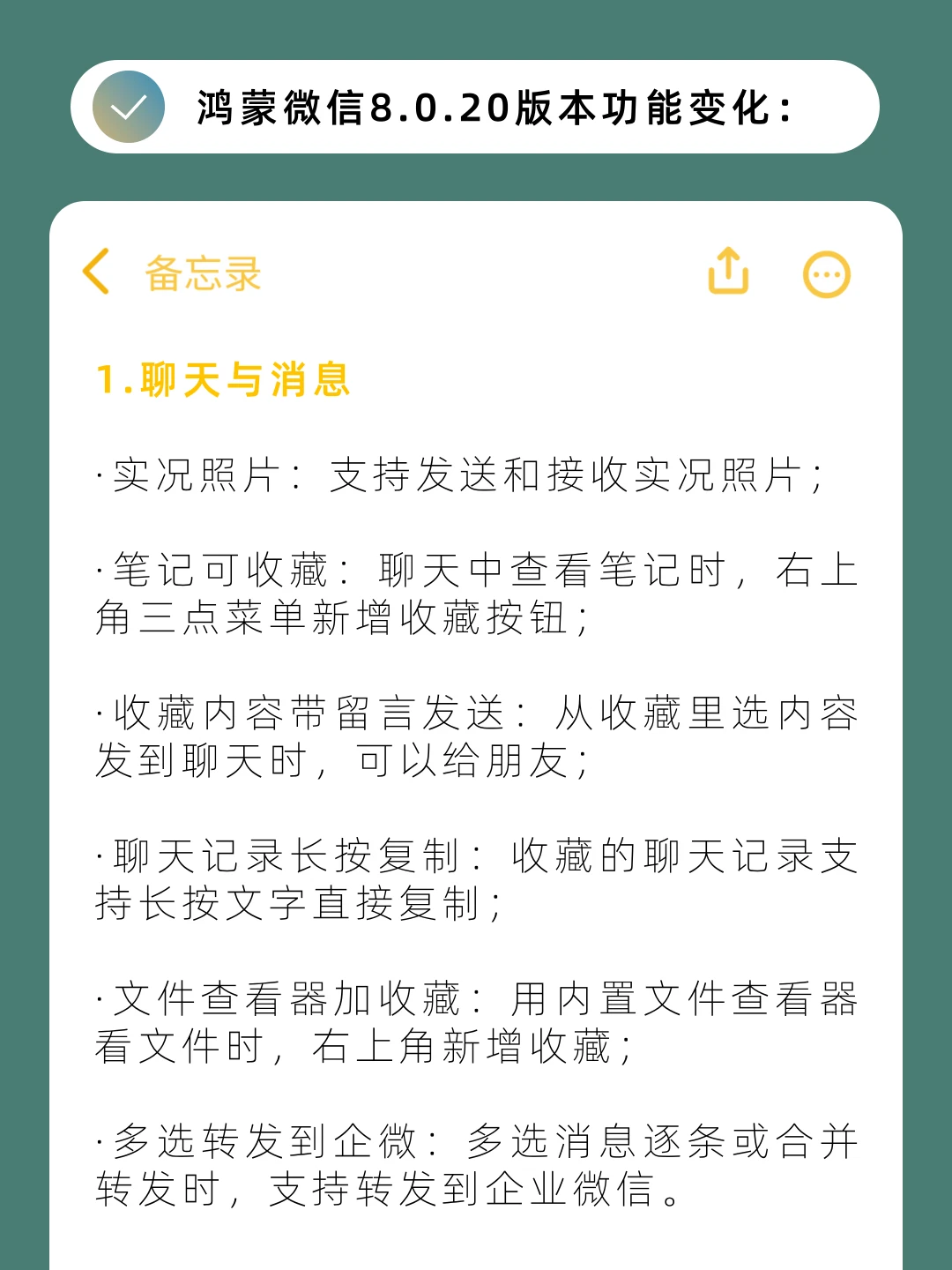 鸿蒙微信8.0.20版本功能变化：

备忘录

1.聊天与消息

·实况照片：支持发送和接收实况照片；

·笔记可收藏：聊天中查看笔记时，右上角三点菜单新增收藏按钮；

·收藏内容带留言发送：从收藏里选内容发到聊天时，可以给朋友；

·聊天记录长按复制：收藏的聊天记录支持长按文字直接复制；

·文件查看器加收藏：用内置文件查看器看文件时，右上角新增收藏；

·多选转发到企微：多选消息逐条或合并转发时，支持转发到企业微信。